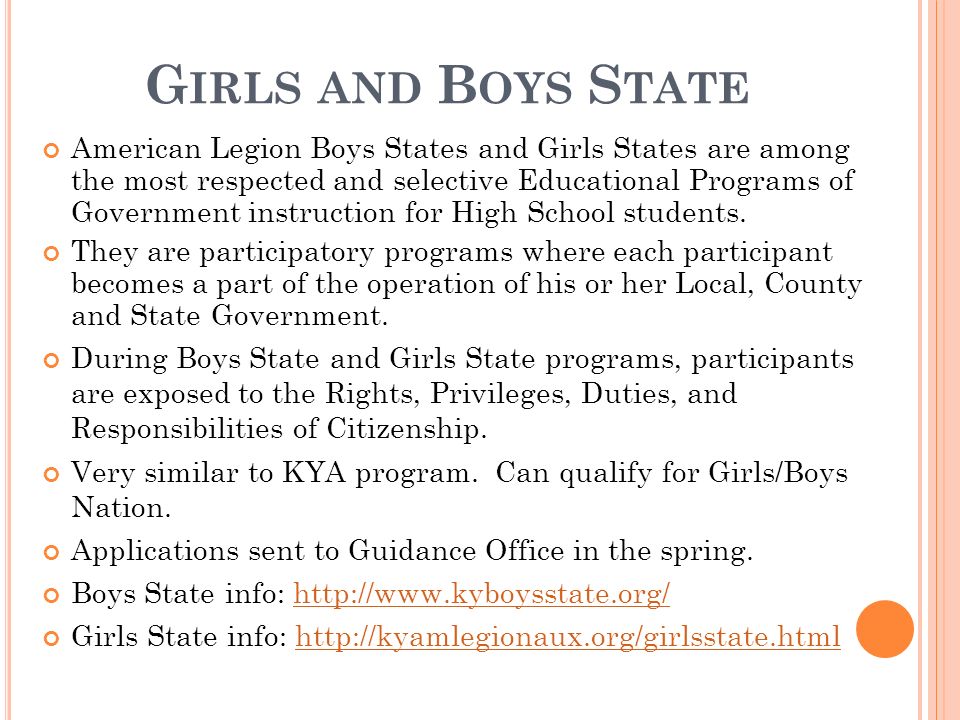 GIRLS AND BOYS STATE

American Legion Boys States and Girls States are among the most respected and selective Educational Programs of Government instruction for High School students.

They are participatory programs where each participant becomes a part of the operation of his or her Local, County and State Government.

During Boys State and Girls State programs, participants are exposed to the Rights, Privileges, Duties, and Responsibilities of Citizenship.

Very similar to KYA program. Can qualify for Girls/Boys Nation.

Applications sent to Guidance Office in the spring.

Boys State info: http://www.kyboysstate.org/

Girls State info: http://kyamlegionaux.org/girlsstate.html